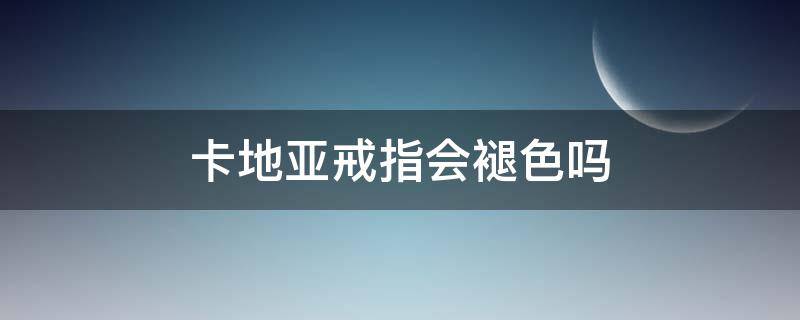 卡地亚戒指会褪色吗